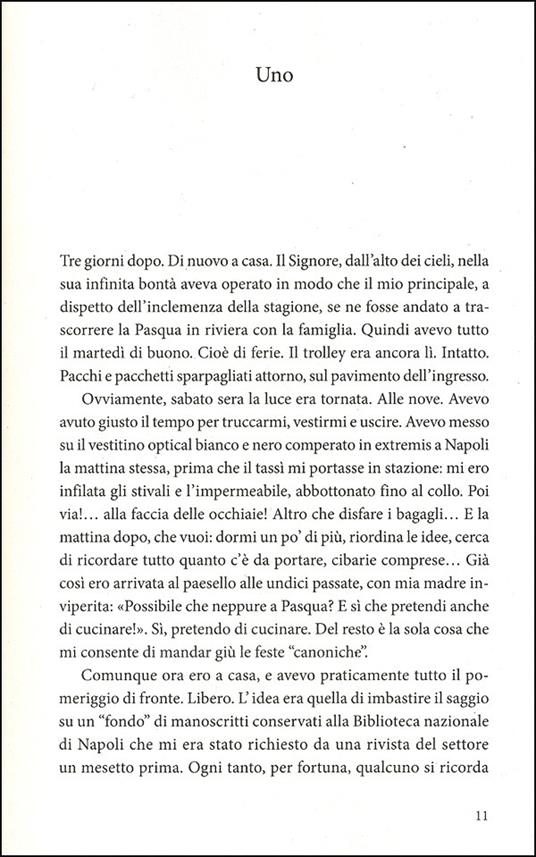 Uno

Tre giorni dopo. Di nuovo a casa. Il Signore, dall'alto dei cieli, nella sua infinita bontà aveva operato in modo che il mio principale, a dispetto dell'inclemenza della stagione, se ne fosse andato a trascorrere la Pasqua in riviera con la famiglia. Quindi avevo tutto il martedì di buono. Cioè di ferie. Il trolley era ancora lì. Intatto. Pacchi e pacchetti sparpagliati attorno, sul pavimento dell'ingresso.

Ovviamente, sabato sera la luce era tornata. Alle nove. Avevo avuto giusto il tempo per truccarmi, vestirmi e uscire. Avevo messo su il vestitino optical bianco e nero comperato in extremis a Napoli la mattina stessa, prima che il tassì mi portasse in stazione: mi ero infilata gli stivali e l'impermeabile, abbottonato fino al collo. Poi via!... alla faccia delle occhiaie! Altro che disfare i bagagli... E la mattina dopo, che vuoi: dormi un po' di più, riordina le idee, cerca di ricordare tutto quanto c'è da portare, cibarie comprese... Già così ero arrivata al paesello alle undici passate, con mia madre inviperita: «Possibile che neppure a Pasqua? E sì che pretendi anche di cucinare!». Sì, pretendo di cucinare. Del resto è la sola cosa che mi consente di mandar giù le feste "canoniche".

Comunque ora ero a casa, e avevo praticamente tutto il pomeriggio di fronte. Libero. L'idea era quella di imbastire il saggio su un "fondo" di manoscritti conservati alla Biblioteca nazionale di Napoli che mi era stato richiesto da una rivista del settore un mesetto prima. Ogni tanto, per fortuna, qualcuno si ricorda

11